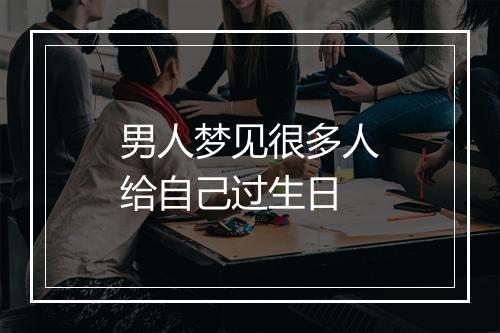 男人梦见很多人
给自己过生日